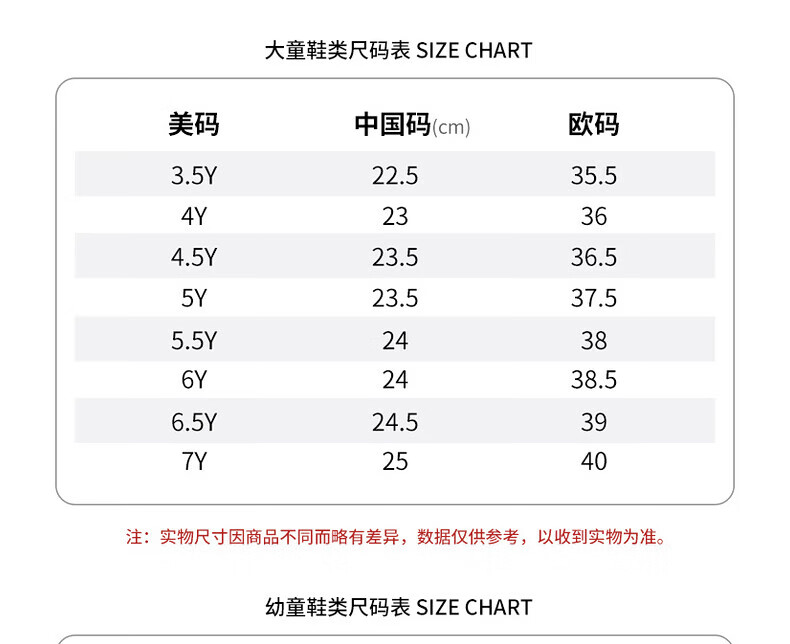 大童鞋类尺码表 SIZE CHART

| 美码 | 中国码(cm) | 欧码 |
|---|---|---|
| 3.5Y | 22.5 | 35.5 |
| 4Y | 23 | 36 |
| 4.5Y | 23.5 | 36.5 |
| 5Y | 23.5 | 37.5 |
| 5.5Y | 24 | 38 |
| 6Y | 24 | 38.5 |
| 6.5Y | 24.5 | 39 |
| 7Y | 25 | 40 |

注：实物尺寸因商品不同而略有差异，数据仅供参考，以收到实物为准。

幼童鞋类尺码表 SIZE CHART